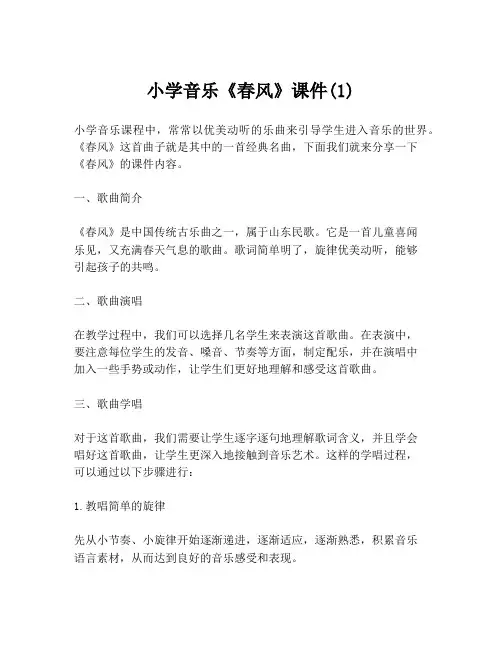 小学音乐《春风》课件(1)

小学音乐课程中，常常以优美动听的乐曲来引导学生进入音乐的世界。《春风》这首曲子就是其中的一首经典名曲，下面我们就来分享一下《春风》的课件内容。

一、歌曲简介

《春风》是中国传统古乐曲之一，属于山东民歌。它是一首儿童喜闻乐见，又充满春天气息的歌曲。歌词简单明了，旋律优美动听，能够引起孩子的共鸣。

二、歌曲演唱

在教学过程中，我们可以选择几名学生来表演这首歌曲。在表演中，要注意每位学生的发音、嗓音、节奏等方面，制定配乐，并在演唱中加入一些手势或动作，让学生们更好地理解和感受这首歌曲。

三、歌曲学唱

对于这首歌曲，我们需要让学生逐字逐句地理解歌词含义，并且学会唱好这首歌曲，让学生更深入地接触到音乐艺术。这样的学唱过程，可以通过以下步骤进行：

1. 教唱简单的旋律

先从小节奏、小旋律开始逐渐递进，逐渐适应，逐渐熟悉，积累音乐语言素材，从而达到良好的音乐感受和表现。